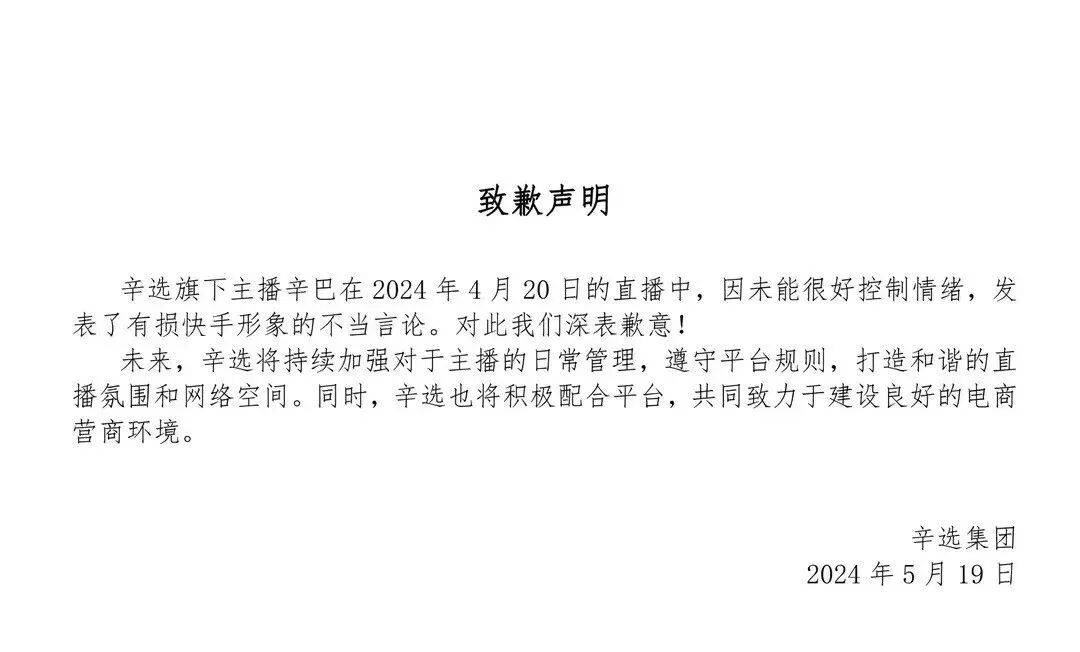 致歉声明

辛选旗下主播辛巴在2024年4月20日的直播中，因未能很好控制情绪，发表了有损快手形象的不当言论。对此我们深表歉意！

未来，辛选将持续加强对于主播的日常管理，遵守平台规则，打造和谐的直播氛围和网络空间。同时，辛选也将积极配合平台，共同致力于建设良好的电商营商环境。

辛选集团
2024年5月19日